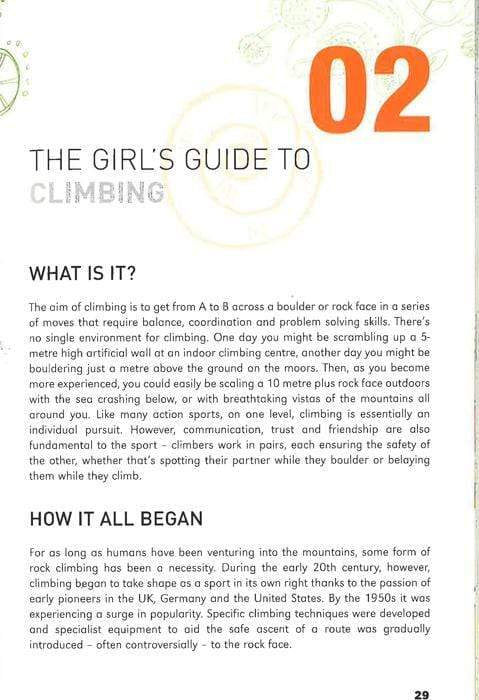 02

THE GIRL'S GUIDE TO
CLIMBING

WHAT IS IT?

The aim of climbing is to get from A to B across a boulder or rock face in a series of moves that require balance, coordination and problem solving skills. There's no single environment for climbing. One day you might be scrambling up a 5-metre high artificial wall at an indoor climbing centre, another day you might be bouldering just a metre above the ground on the moors. Then, as you become more experienced, you could easily be scaling a 10 metre plus rock face outdoors with the sea crashing below, or with breathtaking vistas of the mountains all around you. Like many action sports, on one level, climbing is essentially an individual pursuit. However, communication, trust and friendship are also fundamental to the sport - climbers work in pairs, each ensuring the safety of the other, whether that's spotting their partner while they boulder or belaying them while they climb.

HOW IT ALL BEGAN

For as long as humans have been venturing into the mountains, some form of rock climbing has been a necessity. During the early 20th century, however, climbing began to take shape as a sport in its own right thanks to the passion of early pioneers in the UK, Germany and the United States. By the 1950s it was experiencing a surge in popularity. Specific climbing techniques were developed and specialist equipment to aid the safe ascent of a route was gradually introduced - often controversially - to the rock face.

29